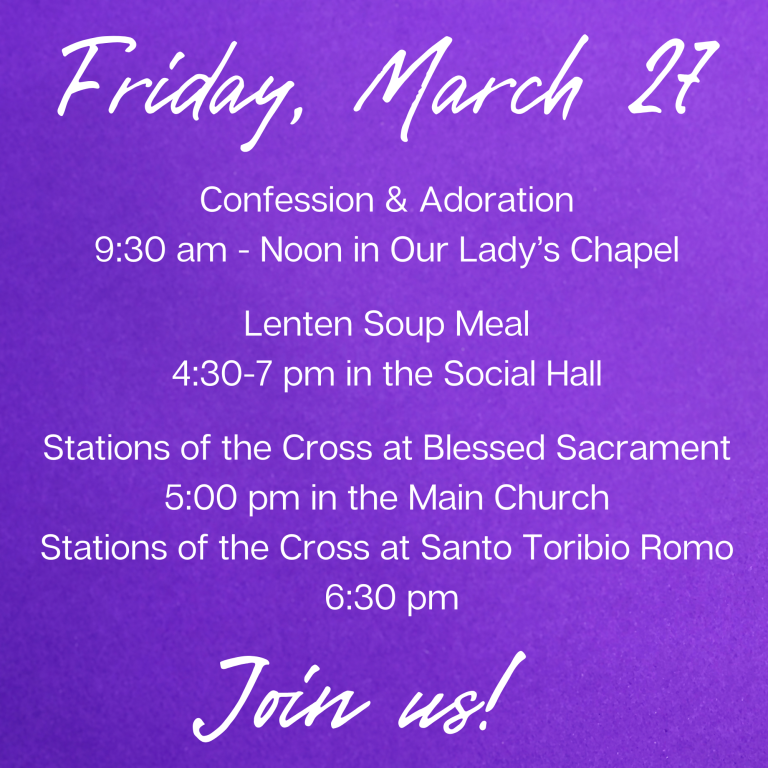 Friday, March 27

Confession & Adoration
9:30 am - Noon in Our Lady's Chapel

Lenten Soup Meal
4:30-7 pm in the Social Hall

Stations of the Cross at Blessed Sacrament
5:00 pm in the Main Church
Stations of the Cross at Santo Toribio Romo
6:30 pm

Join us!